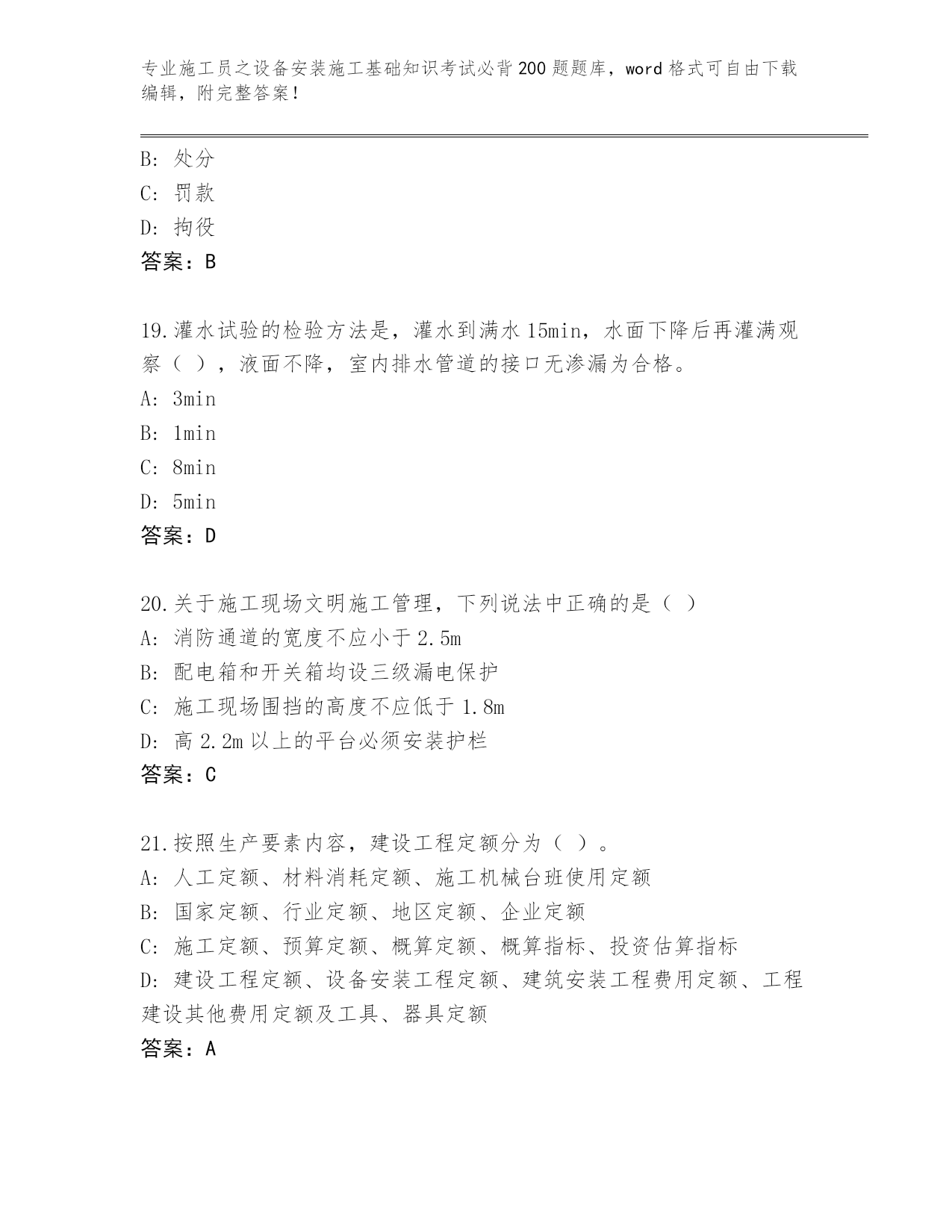 专业施工员之设备安装施工基础知识考试必背200题题库，word格式可自由下载编辑，附完整答案！

B: 处分
C: 罚款
D: 拘役
答案：B

19.灌水试验的检验方法是，灌水到满水15min，水面下降后再灌满观察（ ），液面不降，室内排水管道的接口无渗漏为合格。
A: 3min
B: 1min
C: 8min
D: 5min
答案：D

20.关于施工现场文明施工管理，下列说法中正确的是（ ）
A: 消防通道的宽度不应小于2.5m
B: 配电箱和开关箱均设三级漏电保护
C: 施工现场围挡的高度不应低于1.8m
D: 高2.2m以上的平台必须安装护栏
答案：C

21.按照生产要素内容，建设工程定额分为（ ）。
A: 人工定额、材料消耗定额、施工机械台班使用定额
B: 国家定额、行业定额、地区定额、企业定额
C: 施工定额、预算定额、概算定额、概算指标、投资估算指标
D: 建设工程定额、设备安装工程定额、建筑安装工程费用定额、工程建设其他费用定额及工具、器具定额
答案：A